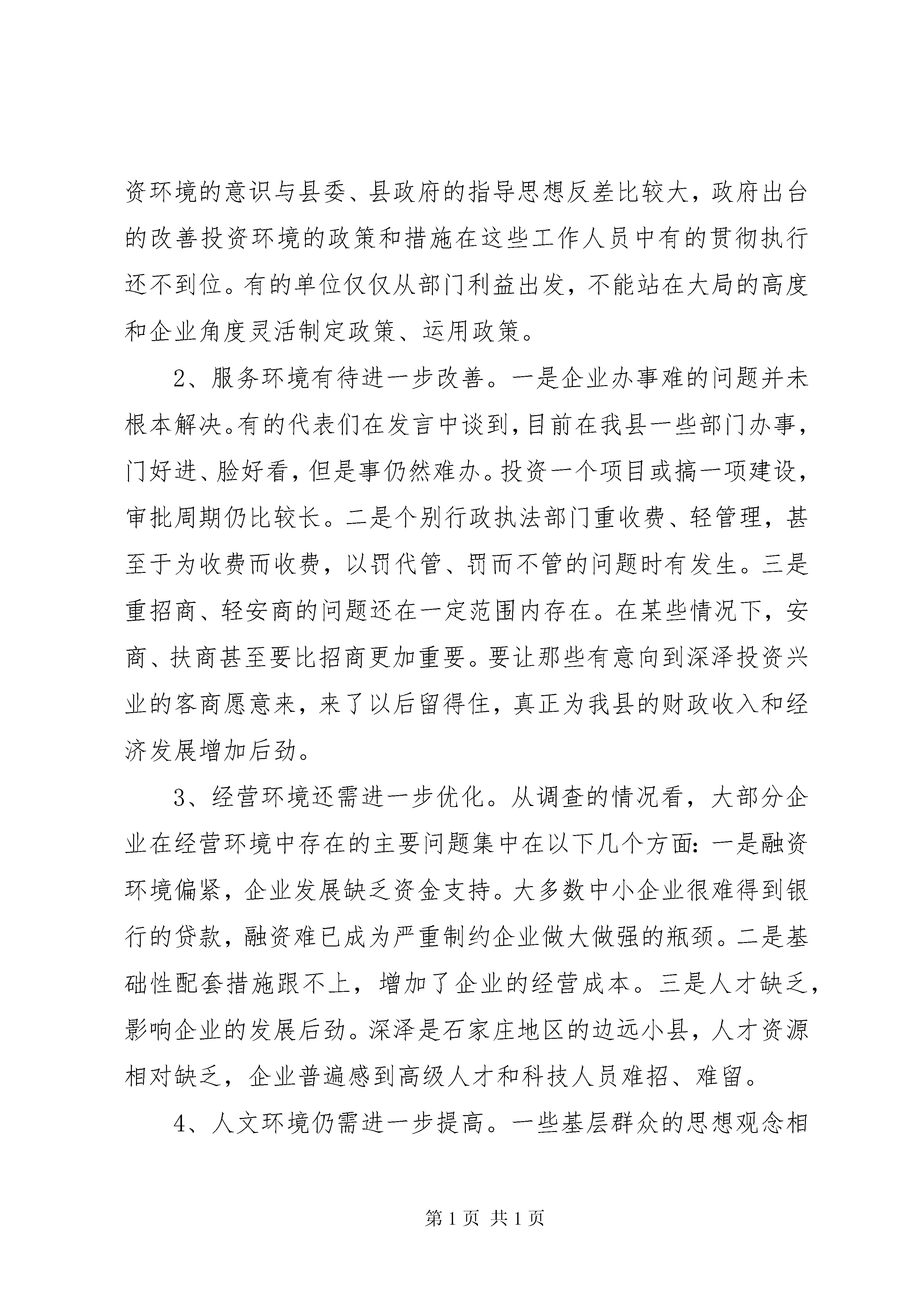 资环境的意识与县委、县政府的指导思想反差比较大，政府出台的改善投资环境的政策和措施在这些工作人员中有的贯彻执行还不到位。有的单位仅仅从部门利益出发，不能站在大局的高度和企业角度灵活制定政策、运用政策。

2、服务环境有待进一步改善。一是企业办事难的问题并未根本解决。有的代表们在发言中谈到，目前在我县一些部门办事，门好进、脸好看，但是事仍然难办。投资一个项目或搞一项建设，审批周期仍比较长。二是个别行政执法部门重收费、轻管理，甚至于为收费而收费，以罚代管、罚而不管的问题时有发生。三是重招商、轻安商的问题还在一定范围内存在。在某些情况下，安商、扶商甚至要比招商更加重要。要让那些有意向到深泽投资兴业的客商愿意来，来了以后留得住，真正为我县的财政收入和经济发展增加后劲。

3、经营环境还需进一步优化。从调查的情况看，大部分企业在经营环境中存在的主要问题集中在以下几个方面：一是融资环境偏紧，企业发展缺乏资金支持。大多数中小企业很难得到银行的贷款，融资难已成为严重制约企业做大做强的瓶颈。二是基础性配套措施跟不上，增加了企业的经营成本。三是人才缺乏，影响企业的发展后劲。深泽是石家庄地区的边远小县，人才资源相对缺乏，企业普遍感到高级人才和科技人员难招、难留。

4、人文环境仍需进一步提高。一些基层群众的思想观念相

第 1 页 共 1 页